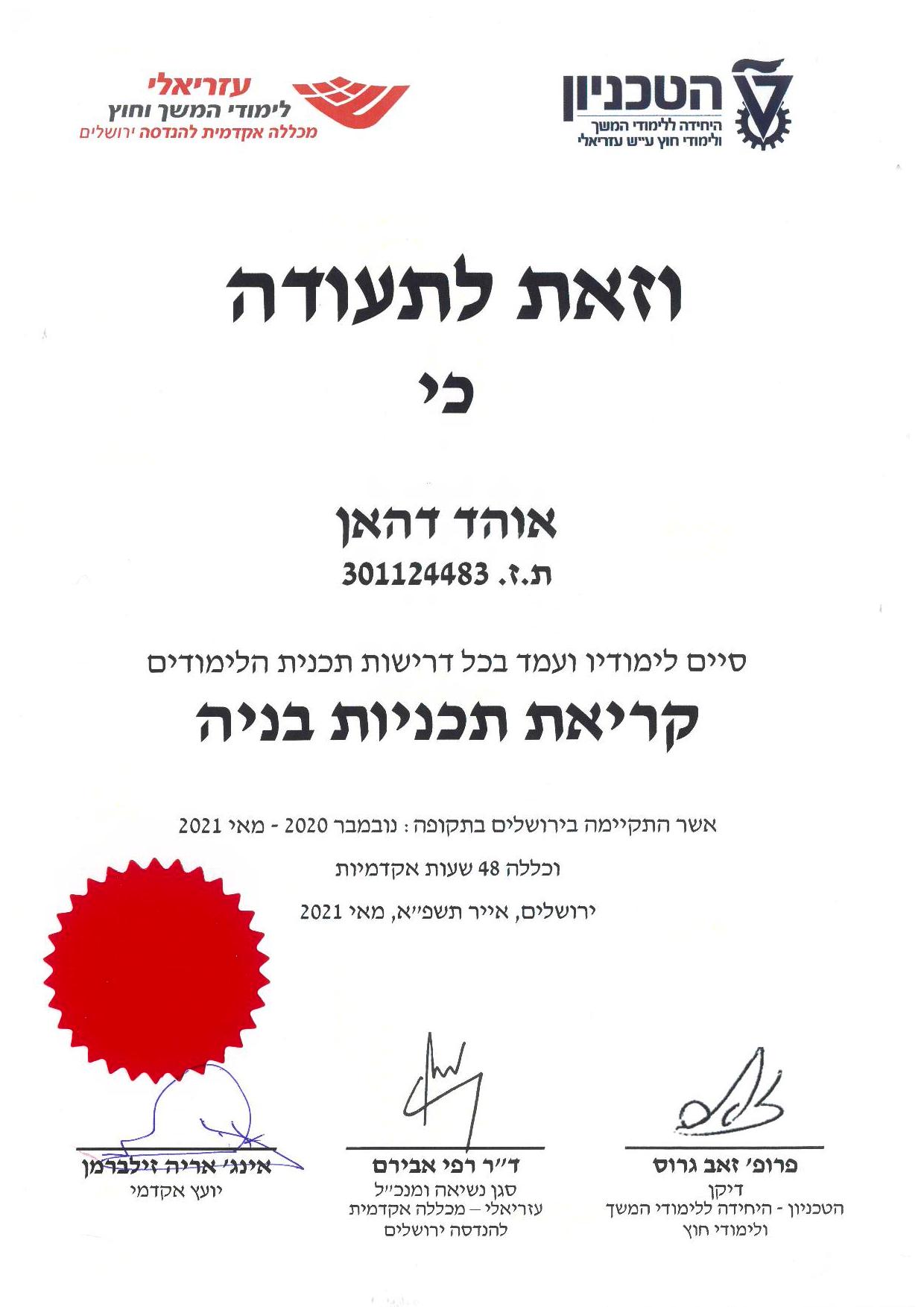 הטכניון
היחידה ללימודי המשך
ולימודי חוץ ע״ש עזריאלי

עזריאלי
לימודי המשך וחוץ
מכללה אקדמית להנדסה ירושלים

וזאת לתעודה
כי

אוהד דהאן
ת.ז. 301124483

סיים לימודיו ועמד בכל דרישות תכנית הלימודים
קריאת תכניות בניה

אשר התקיימה בירושלים בתקופה: נובמבר 2020 - מאי 2021
וכללה 48 שעות אקדמיות
ירושלים, אייר תשפ״א, מאי 2021

פרופ׳ זאב גרוס
דיקן
הטכניון - היחידה ללימודי המשך ולימודי חוץ

ד״ר רפי אבירם
סגן נשיאה ומנכ״ל
עזריאלי – מכללה אקדמית להנדסה ירושלים

אינג׳ אריה זילברמן
יועץ אקדמי